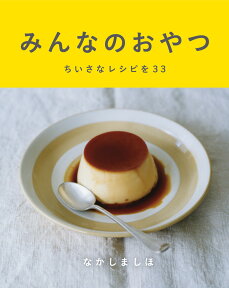 みんなのおやつ

ちいさなレシピを33

なかしましほ